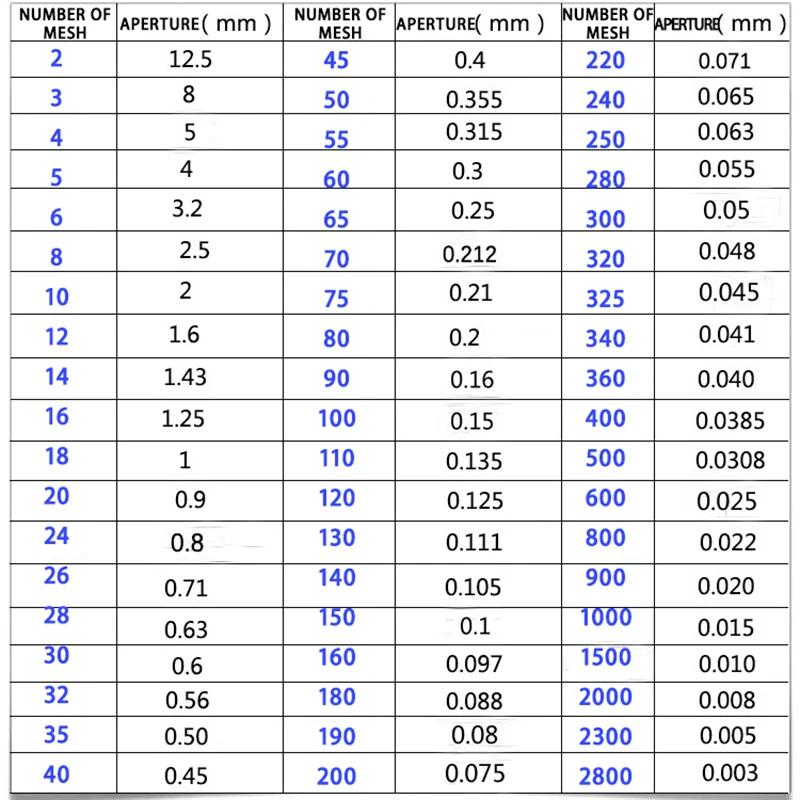 | NUMBER OF MESH | APERTURE( mm ) | NUMBER OF MESH | APERTURE( mm ) | NUMBER OF MESH | APERTURE( mm ) |
|---|---|---|---|---|---|
| 2 | 12.5 | 45 | 0.4 | 220 | 0.071 |
| 3 | 8 | 50 | 0.355 | 240 | 0.065 |
| 4 | 5 | 55 | 0.315 | 250 | 0.063 |
| 5 | 4 | 60 | 0.3 | 280 | 0.055 |
| 6 | 3.2 | 65 | 0.25 | 300 | 0.05 |
| 8 | 2.5 | 70 | 0.212 | 320 | 0.048 |
| 10 | 2 | 75 | 0.21 | 325 | 0.045 |
| 12 | 1.6 | 80 | 0.2 | 340 | 0.041 |
| 14 | 1.43 | 90 | 0.16 | 360 | 0.040 |
| 16 | 1.25 | 100 | 0.15 | 400 | 0.0385 |
| 18 | 1 | 110 | 0.135 | 500 | 0.0308 |
| 20 | 0.9 | 120 | 0.125 | 600 | 0.025 |
| 24 | 0.8 | 130 | 0.111 | 800 | 0.022 |
| 26 | 0.71 | 140 | 0.105 | 900 | 0.020 |
| 28 | 0.63 | 150 | 0.1 | 1000 | 0.015 |
| 30 | 0.6 | 160 | 0.097 | 1500 | 0.010 |
| 32 | 0.56 | 180 | 0.088 | 2000 | 0.008 |
| 35 | 0.50 | 190 | 0.08 | 2300 | 0.005 |
| 40 | 0.45 | 200 | 0.075 | 2800 | 0.003 |